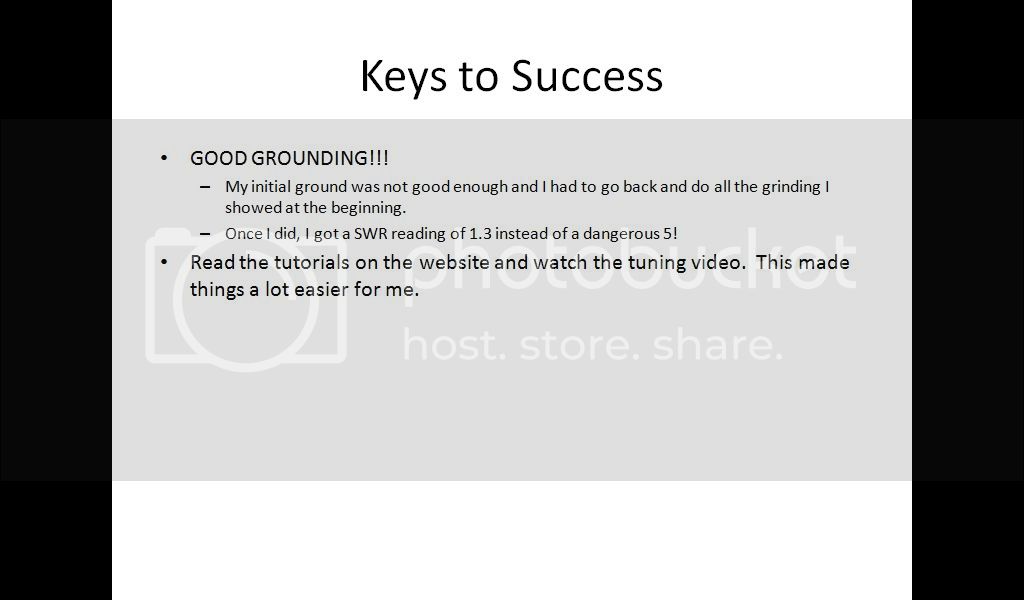 Keys to Success

• GOOD GROUNDING!!!
- My initial ground was not good enough and I had to go back and do all the grinding I showed at the beginning.
- Once I did, I got a SWR reading of 1.3 instead of a dangerous 5!
• Read the tutorials on the website and watch the tuning video. This made things a lot easier for me.

photobucket
host. store. share.